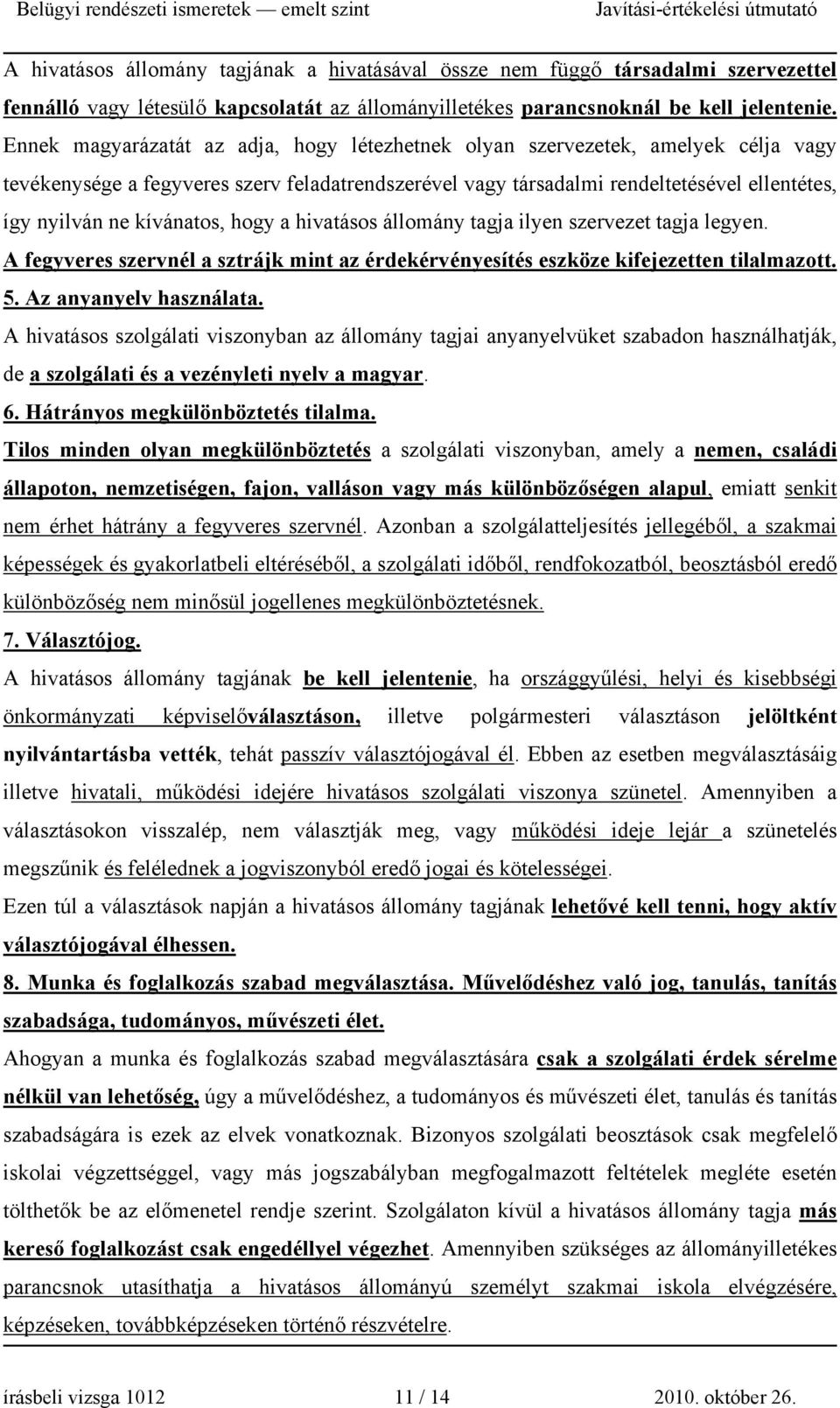 Belügyi rendészeti ismeretek — emelt szint Javítási-értékelési útmutató

A hivatásos állomány tagjának a hivatásával össze nem függő társadalmi szervezettel fennálló vagy létesülő kapcsolatát az állományilletékes parancsnoknál be kell jelentenie. Ennek magyarázatát az adja, hogy létezhetnek olyan szervezetek, amelyek célja vagy tevékenysége a fegyveres szerv feladatrendszerével vagy társadalmi rendeltetésével ellentétes, így nyilván ne kívánatos, hogy a hivatásos állomány tagja ilyen szervezet tagja legyen.

A fegyveres szervnél a sztrájk mint az érdekérvényesítés eszköze kifejezetten tilalmazott.

5. Az anyanyelv használata.

A hivatásos szolgálati viszonyban az állomány tagjai anyanyelvüket szabadon használhatják, de a szolgálati és a vezényleti nyelv a magyar.

6. Hátrányos megkülönböztetés tilalma.

Tilos minden olyan megkülönböztetés a szolgálati viszonyban, amely a nemen, családi állapoton, nemzetiségen, fajon, valláson vagy más különbözőségen alapul, emiatt senkit nem érhet hátrány a fegyveres szervnél. Azonban a szolgálatteljesítés jellegéből, a szakmai képességek és gyakorlatbeli eltéréséből, a szolgálati időből, rendfokozatból, beosztásból eredő különbözőség nem minősül jogellenes megkülönböztetésnek.

7. Választójog.

A hivatásos állomány tagjának be kell jelentenie, ha országgyűlési, helyi és kisebbségi önkormányzati képviselőválasztáson, illetve polgármesteri választáson jelöltként nyilvántartásba vették, tehát passzív választójogával él. Ebben az esetben megválasztásáig illetve hivatali, működési idejére hivatásos szolgálati viszonya szünetel. Amennyiben a választásokon visszalép, nem választják meg, vagy működési ideje lejár a szünetelés megszűnik és felélednek a jogviszonyból eredő jogai és kötelességei.

Ezen túl a választások napján a hivatásos állomány tagjának lehetővé kell tenni, hogy aktív választójogával élhessen.

8. Munka és foglalkozás szabad megválasztása. Művelődéshez való jog, tanulás, tanítás szabadsága, tudományos, művészeti élet.

Ahogyan a munka és foglalkozás szabad megválasztására csak a szolgálati érdek sérelme nélkül van lehetőség, úgy a művelődéshez, a tudományos és művészeti élet, tanulás és tanítás szabadságára is ezek az elvek vonatkoznak. Bizonyos szolgálati beosztások csak megfelelő iskolai végzettséggel, vagy más jogszabályban megfogalmazott feltételek megléte esetén tölthetők be az előmenetel rendje szerint. Szolgálaton kívül a hivatásos állomány tagja más kereső foglalkozást csak engedéllyel végezhet. Amennyiben szükséges az állományilletékes parancsnok utasíthatja a hivatásos állományú személyt szakmai iskola elvégzésére, képzéseken, továbbképzéseken történő részvételre.

írásbeli vizsga 1012 11 / 14 2010. október 26.